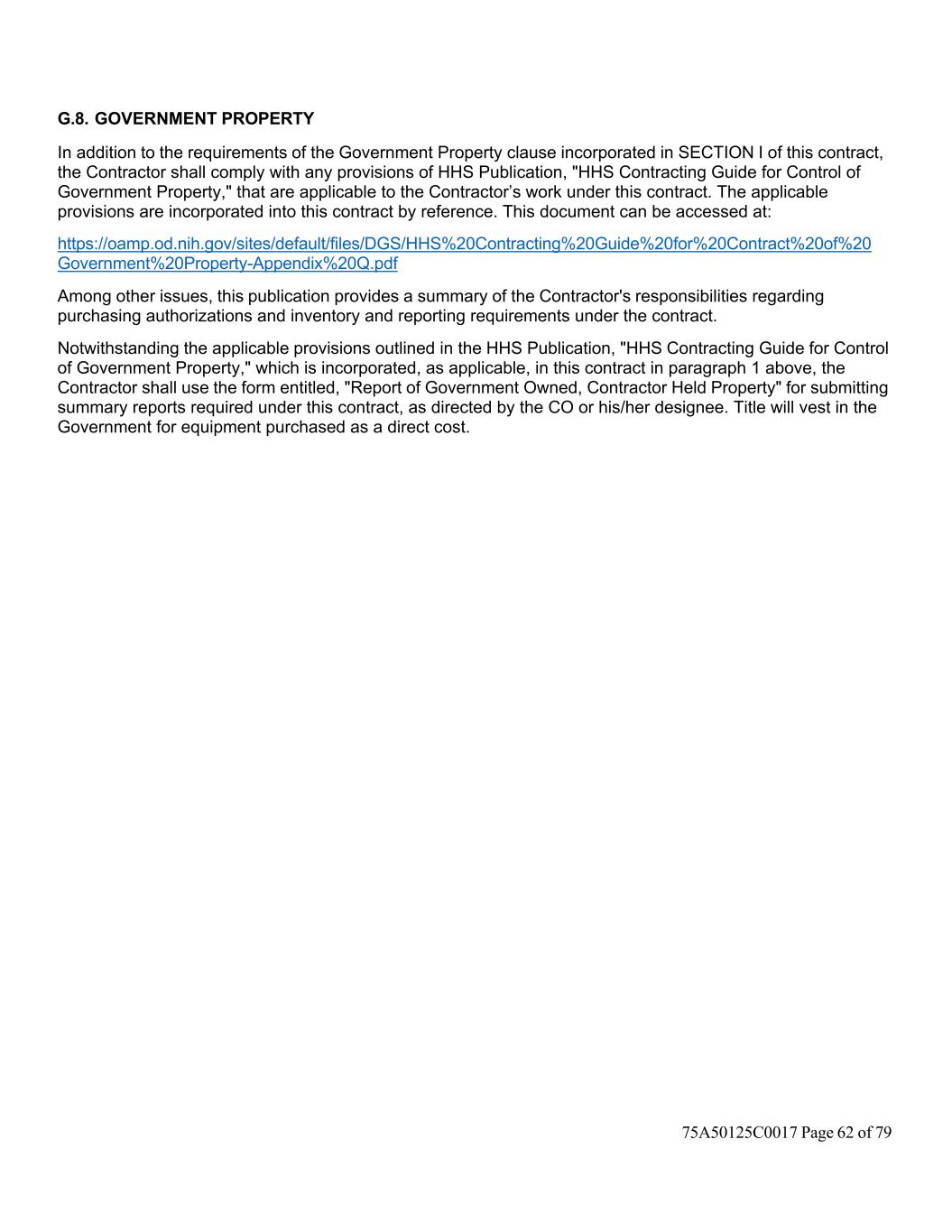 G.8. GOVERNMENT PROPERTY

In addition to the requirements of the Government Property clause incorporated in SECTION I of this contract, the Contractor shall comply with any provisions of HHS Publication, "HHS Contracting Guide for Control of Government Property," that are applicable to the Contractor’s work under this contract. The applicable provisions are incorporated into this contract by reference. This document can be accessed at:

https://oamp.od.nih.gov/sites/default/files/DGS/HHS%20Contracting%20Guide%20for%20Contract%20of%20Government%20Property-Appendix%20Q.pdf

Among other issues, this publication provides a summary of the Contractor's responsibilities regarding purchasing authorizations and inventory and reporting requirements under the contract.

Notwithstanding the applicable provisions outlined in the HHS Publication, "HHS Contracting Guide for Control of Government Property," which is incorporated, as applicable, in this contract in paragraph 1 above, the Contractor shall use the form entitled, "Report of Government Owned, Contractor Held Property" for submitting summary reports required under this contract, as directed by the CO or his/her designee. Title will vest in the Government for equipment purchased as a direct cost.

75A50125C0017 Page 62 of 79